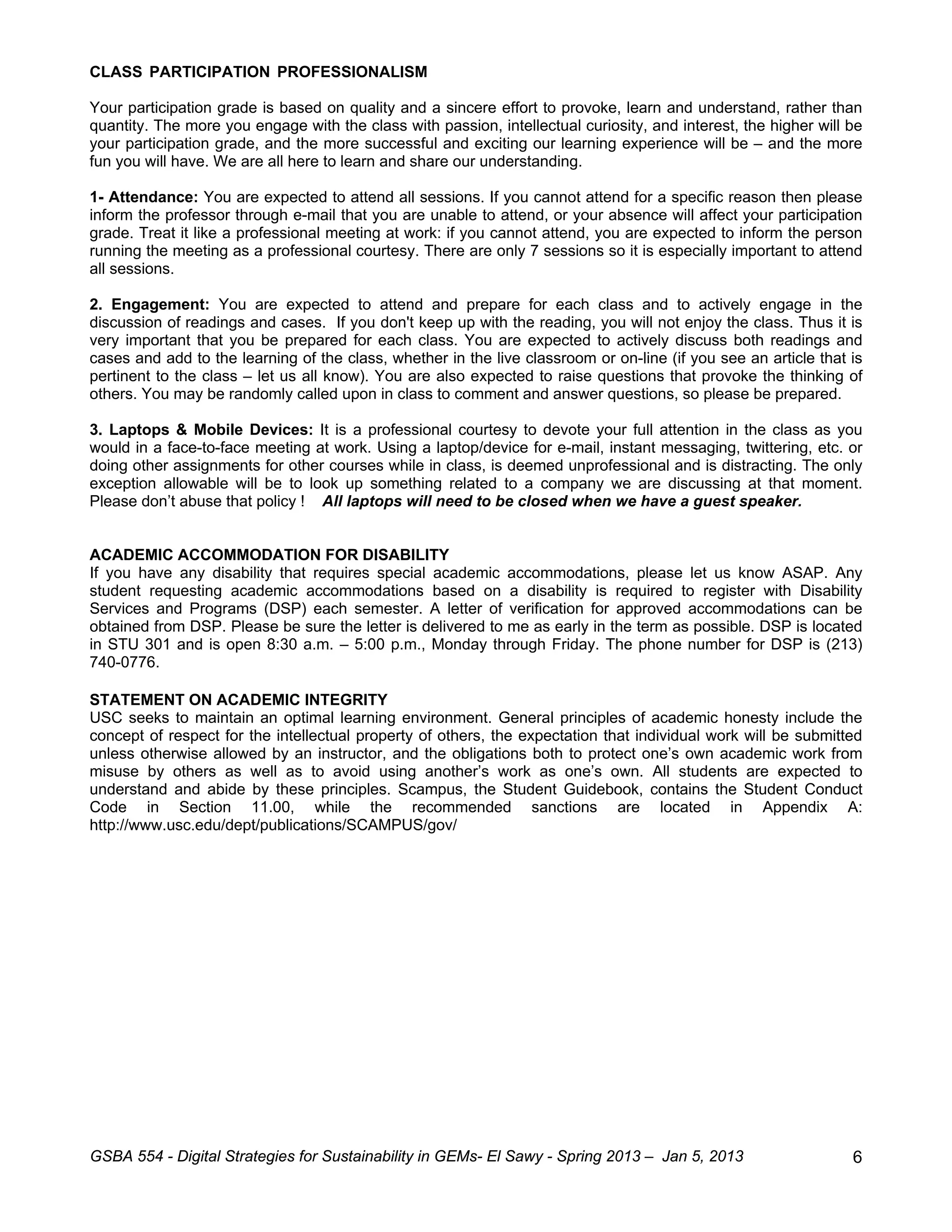 CLASS PARTICIPATION PROFESSIONALISM

Your participation grade is based on quality and a sincere effort to provoke, learn and understand, rather than quantity. The more you engage with the class with passion, intellectual curiosity, and interest, the higher will be your participation grade, and the more successful and exciting our learning experience will be – and the more fun you will have. We are all here to learn and share our understanding.

1- Attendance: You are expected to attend all sessions. If you cannot attend for a specific reason then please inform the professor through e-mail that you are unable to attend, or your absence will affect your participation grade. Treat it like a professional meeting at work: if you cannot attend, you are expected to inform the person running the meeting as a professional courtesy. There are only 7 sessions so it is especially important to attend all sessions.

2. Engagement: You are expected to attend and prepare for each class and to actively engage in the discussion of readings and cases. If you don't keep up with the reading, you will not enjoy the class. Thus it is very important that you be prepared for each class. You are expected to actively discuss both readings and cases and add to the learning of the class, whether in the live classroom or on-line (if you see an article that is pertinent to the class – let us all know). You are also expected to raise questions that provoke the thinking of others. You may be randomly called upon in class to comment and answer questions, so please be prepared.

3. Laptops & Mobile Devices: It is a professional courtesy to devote your full attention in the class as you would in a face-to-face meeting at work. Using a laptop/device for e-mail, instant messaging, twittering, etc. or doing other assignments for other courses while in class, is deemed unprofessional and is distracting. The only exception allowable will be to look up something related to a company we are discussing at that moment. Please don't abuse that policy ! All laptops will need to be closed when we have a guest speaker.

ACADEMIC ACCOMMODATION FOR DISABILITY
If you have any disability that requires special academic accommodations, please let us know ASAP. Any student requesting academic accommodations based on a disability is required to register with Disability Services and Programs (DSP) each semester. A letter of verification for approved accommodations can be obtained from DSP. Please be sure the letter is delivered to me as early in the term as possible. DSP is located in STU 301 and is open 8:30 a.m. – 5:00 p.m., Monday through Friday. The phone number for DSP is (213) 740-0776.

STATEMENT ON ACADEMIC INTEGRITY
USC seeks to maintain an optimal learning environment. General principles of academic honesty include the concept of respect for the intellectual property of others, the expectation that individual work will be submitted unless otherwise allowed by an instructor, and the obligations both to protect one's own academic work from misuse by others as well as to avoid using another's work as one's own. All students are expected to understand and abide by these principles. Scampus, the Student Guidebook, contains the Student Conduct Code in Section 11.00, while the recommended sanctions are located in Appendix A: http://www.usc.edu/dept/publications/SCAMPUS/gov/

GSBA 554 - Digital Strategies for Sustainability in GEMs- El Sawy - Spring 2013 – Jan 5, 2013 6